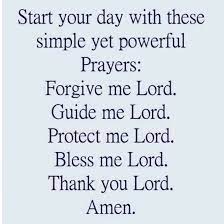 Start your day with these simple yet powerful Prayers:
Forgive me Lord.
Guide me Lord.
Protect me Lord.
Bless me Lord.
Thank you Lord.
Amen.